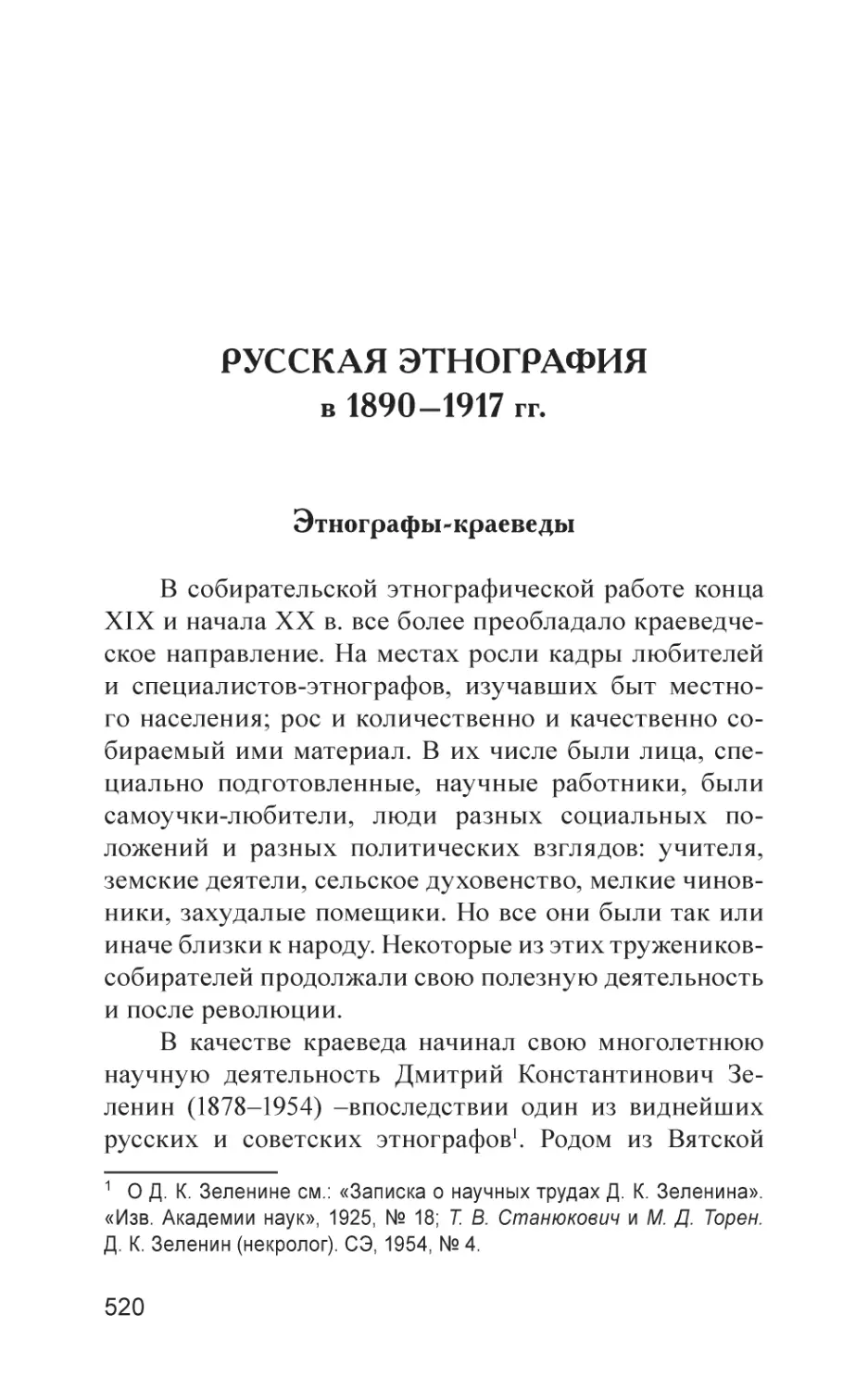 РУССКАЯ ЭТНОГРАФИЯ
в 1890–1917 гг.

Этнографы-краеведы

В собирательской этнографической работе конца XIX и начала XX в. все более преобладало краеведческое направление. На местах росли кадры любителей и специалистов-этнографов, изучавших быт местного населения; рос и количественно и качественно собираемый ими материал. В их числе были лица, специально подготовленные, научные работники, были самоучки-любители, люди разных социальных положений и разных политических взглядов: учителя, земские деятели, сельское духовенство, мелкие чиновники, захудалые помещики. Но все они были так или иначе близки к народу. Некоторые из этих тружеников-собирателей продолжали свою полезную деятельность и после революции.

В качестве краеведа начинал свою многолетнюю научную деятельность Дмитрий Константинович Зеленин (1878–1954) –впоследствии один из виднейших русских и советских этнографов$^1$. Родом из Вятской

$^1$ О Д. К. Зеленине см.: «Записка о научных трудах Д. К. Зеленина». «Изв. Академии наук», 1925, № 18; Т. В. Станюкович и М. Д. Торен. Д. К. Зеленин (некролог). СЭ, 1954, № 4.

520